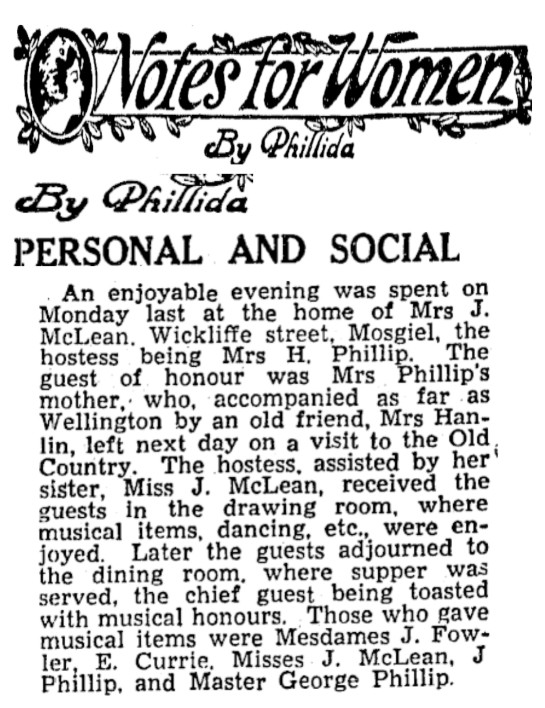 Notes for Women

By Phillida

By Phillida

PERSONAL AND SOCIAL

An enjoyable evening was spent on Monday last at the home of Mrs J. McLean. Wickliffe street, Mosgiel, the hostess being Mrs H. Phillip. The guest of honour was Mrs Phillip's mother, who, accompanied as far as Wellington by an old friend, Mrs Hanlin, left next day on a visit to the Old Country. The hostess, assisted by her sister, Miss J. McLean, received the guests in the drawing room, where musical items, dancing, etc., were enjoyed. Later the guests adjourned to the dining room, where supper was served, the chief guest being toasted with musical honours. Those who gave musical items were Mesdames J. Fowler, E. Currie, Misses J. McLean, J Phillip, and Master George Phillip.